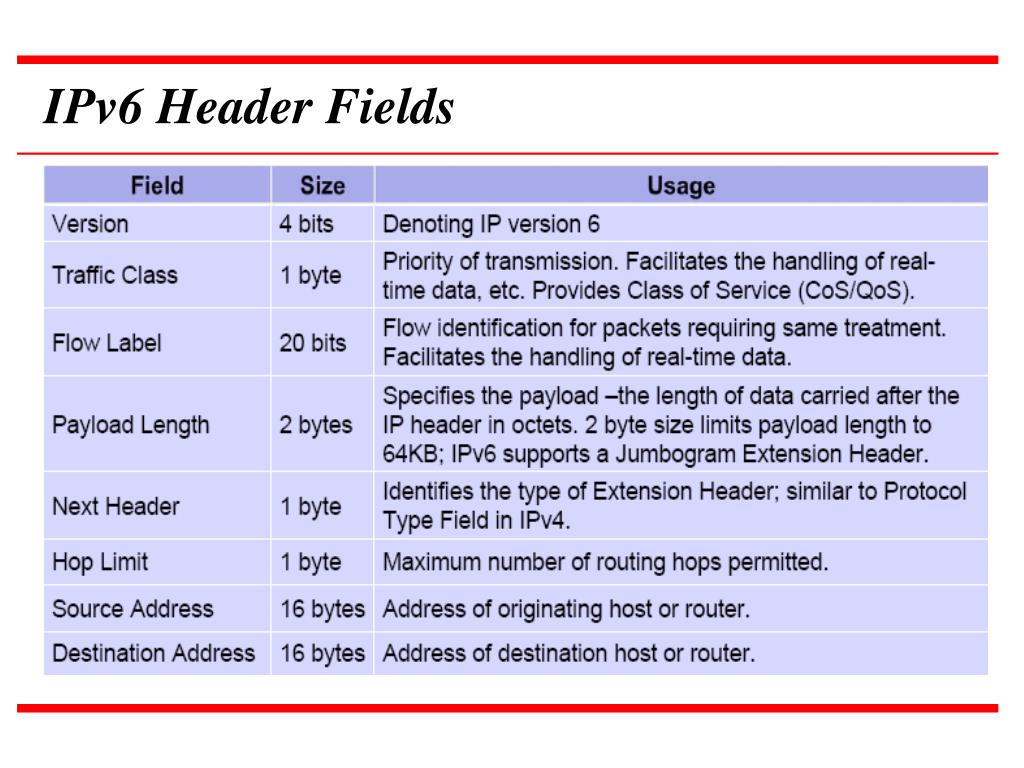 IPv6 Header Fields

| Field | Size | Usage |
|---|---|---|
| Version | 4 bits | Denoting IP version 6 |
| Traffic Class | 1 byte | Priority of transmission. Facilitates the handling of real-time data, etc. Provides Class of Service (CoS/QoS). |
| Flow Label | 20 bits | Flow identification for packets requiring same treatment. Facilitates the handling of real-time data. |
| Payload Length | 2 bytes | Specifies the payload –the length of data carried after the IP header in octets. 2 byte size limits payload length to 64KB; IPv6 supports a Jumbogram Extension Header. |
| Next Header | 1 byte | Identifies the type of Extension Header; similar to Protocol Type Field in IPv4. |
| Hop Limit | 1 byte | Maximum number of routing hops permitted. |
| Source Address | 16 bytes | Address of originating host or router. |
| Destination Address | 16 bytes | Address of destination host or router. |